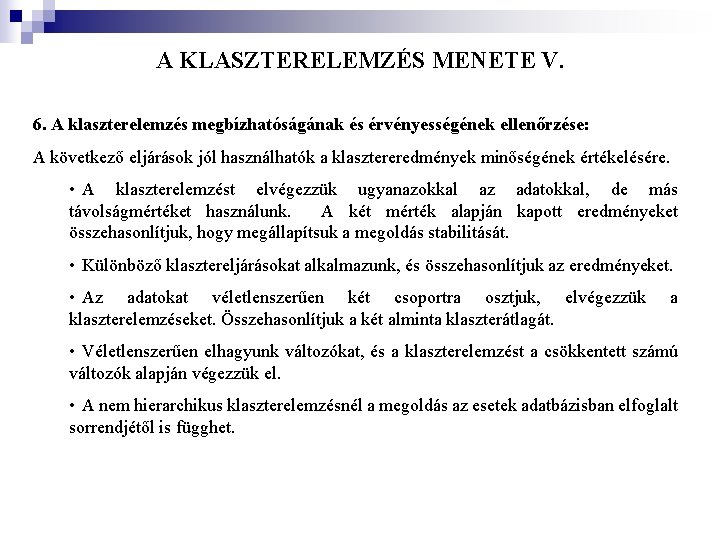 A KLASZTERELEMZÉS MENETE V.

6. A klaszterelemzés megbízhatóságának és érvényességének ellenőrzése:

A következő eljárások jól használhatók a klasztereredmények minőségének értékelésére.

• A klaszterelemzést elvégezzük ugyanazokkal az adatokkal, de más távolságmértéket használunk. A két mérték alapján kapott eredményeket összehasonlítjuk, hogy megállapítsuk a megoldás stabilitását.

• Különböző klasztereljárásokat alkalmazunk, és összehasonlítjuk az eredményeket.

• Az adatokat véletlenszerűen két csoportra osztjuk, elvégezzük a klaszterelemzéseket. Összehasonlítjuk a két alminta klaszterátlagát.

• Véletlenszerűen elhagyunk változókat, és a klaszterelemzést a csökkentett számú változók alapján végezzük el.

• A nem hierarchikus klaszterelemzésnél a megoldás az esetek adatbázisban elfoglalt sorrendjétől is függhet.